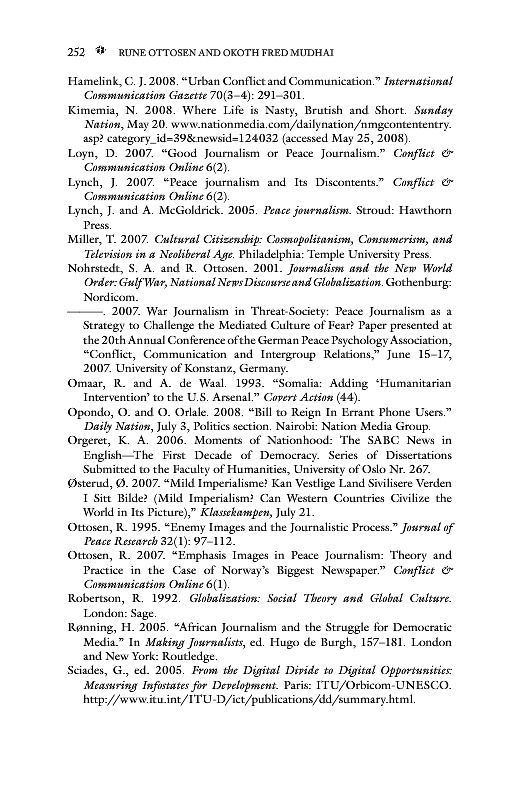 252 RUNE OTTOSEN AND OKOTH FRED MUDHAI

Hamelink, C. J. 2008. "Urban Conflict and Communication." International Communication Gazette 70(3–4): 291–301.

Kimemia, N. 2008. Where Life is Nasty, Brutish and Short. Sunday Nation, May 20. www.nationmedia.com/dailynation/nmgcontententry.asp?category_id=39&newsid=124032 (accessed May 25, 2008).

Loyn, D. 2007. "Good Journalism or Peace Journalism." Conflict & Communication Online 6(2).

Lynch, J. 2007. "Peace journalism and Its Discontents." Conflict & Communication Online 6(2).

Lynch, J. and A. McGoldrick. 2005. Peace journalism. Stroud: Hawthorn Press.

Miller, T. 2007. Cultural Citizenship: Cosmopolitanism, Consumerism, and Television in a Neoliberal Age. Philadelphia: Temple University Press.

Nohrstedt, S. A. and R. Ottosen. 2001. Journalism and the New World Order: Gulf War, National News Discourse and Globalization. Gothenburg: Nordicom.

———. 2007. War Journalism in Threat-Society: Peace Journalism as a Strategy to Challenge the Mediated Culture of Fear? Paper presented at the 20th Annual Conference of the German Peace Psychology Association, "Conflict, Communication and Intergroup Relations," June 15–17, 2007. University of Konstanz, Germany.

Omaar, R. and A. de Waal. 1993. "Somalia: Adding 'Humanitarian Intervention' to the U.S. Arsenal." Covert Action (44).

Opondo, O. and O. Orlale. 2008. "Bill to Reign In Errant Phone Users." Daily Nation, July 3, Politics section. Nairobi: Nation Media Group.

Orgeret, K. A. 2006. Moments of Nationhood: The SABC News in English—The First Decade of Democracy. Series of Dissertations Submitted to the Faculty of Humanities, University of Oslo Nr. 267.

Østerud, Ø. 2007. "Mild Imperialisme? Kan Vestlige Land Sivilisere Verden I Sitt Bilde? (Mild Imperialism? Can Western Countries Civilize the World in Its Picture)," Klassekampen, July 21.

Ottosen, R. 1995. "Enemy Images and the Journalistic Process." Journal of Peace Research 32(1): 97–112.

Ottosen, R. 2007. "Emphasis Images in Peace Journalism: Theory and Practice in the Case of Norway's Biggest Newspaper." Conflict & Communication Online 6(1).

Robertson, R. 1992. Globalization: Social Theory and Global Culture. London: Sage.

Rønning, H. 2005. "African Journalism and the Struggle for Democratic Media." In Making Journalists, ed. Hugo de Burgh, 157–181. London and New York: Routledge.

Sciades, G., ed. 2005. From the Digital Divide to Digital Opportunities: Measuring Infostates for Development. Paris: ITU/Orbicom-UNESCO. http://www.itu.int/ITU-D/ict/publications/dd/summary.html.